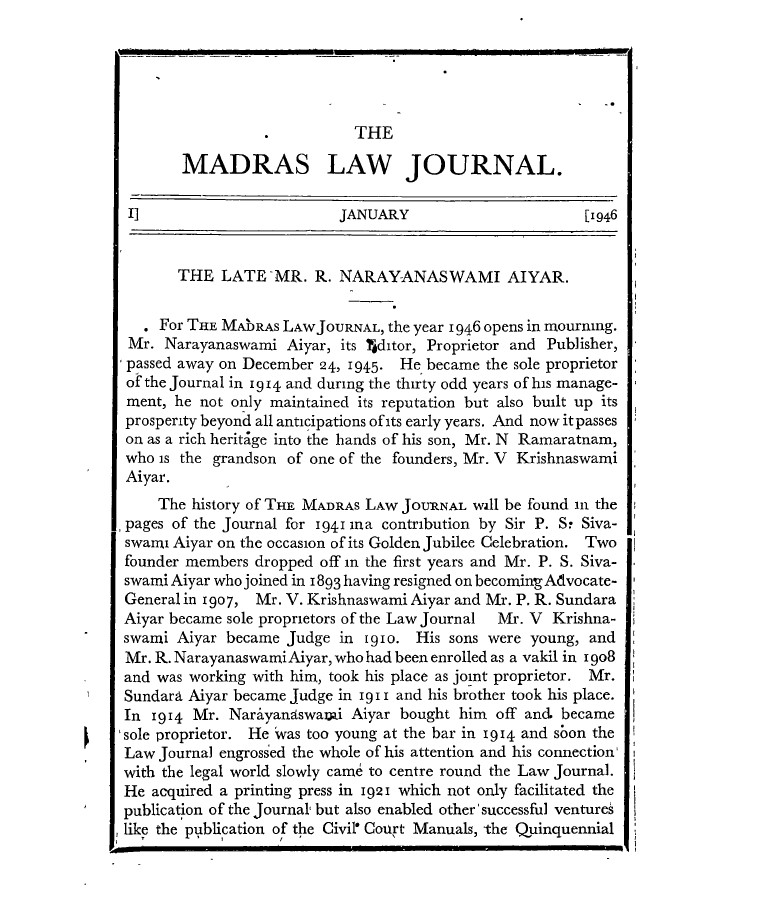 THE
MADRAS LAW JOURNAL.

I] JANUARY [1946

THE LATE MR. R. NARAYANASWAMI AIYAR.

For THE MADRAS LAW JOURNAL, the year 1946 opens in mourning. Mr. Narayanaswami Aiyar, its Editor, Proprietor and Publisher, passed away on December 24, 1945. He became the sole proprietor of the Journal in 1914 and during the thirty odd years of his management, he not only maintained its reputation but also built up its prosperity beyond all anticipations of its early years. And now it passes on as a rich heritage into the hands of his son, Mr. N Ramaratnam, who is the grandson of one of the founders, Mr. V Krishnaswami Aiyar.

The history of THE MADRAS LAW JOURNAL will be found in the pages of the Journal for 1941 in a contribution by Sir P. S. Sivaswami Aiyar on the occasion of its Golden Jubilee Celebration. Two founder members dropped off in the first years and Mr. P. S. Sivaswami Aiyar who joined in 1893 having resigned on becoming Advocate-General in 1907, Mr. V. Krishnaswami Aiyar and Mr. P. R. Sundara Aiyar became sole proprietors of the Law Journal Mr. V Krishnaswami Aiyar became Judge in 1910. His sons were young, and Mr. R. Narayanaswami Aiyar, who had been enrolled as a vakil in 1908 and was working with him, took his place as joint proprietor. Mr. Sundara Aiyar became Judge in 1911 and his brother took his place. In 1914 Mr. Narayanaswami Aiyar bought him off and became sole proprietor. He was too young at the bar in 1914 and soon the Law Journal engrossed the whole of his attention and his connection with the legal world slowly came to centre round the Law Journal. He acquired a printing press in 1921 which not only facilitated the publication of the Journal but also enabled other successful ventures like the publication of the Civil Court Manuals, the Quinquennial